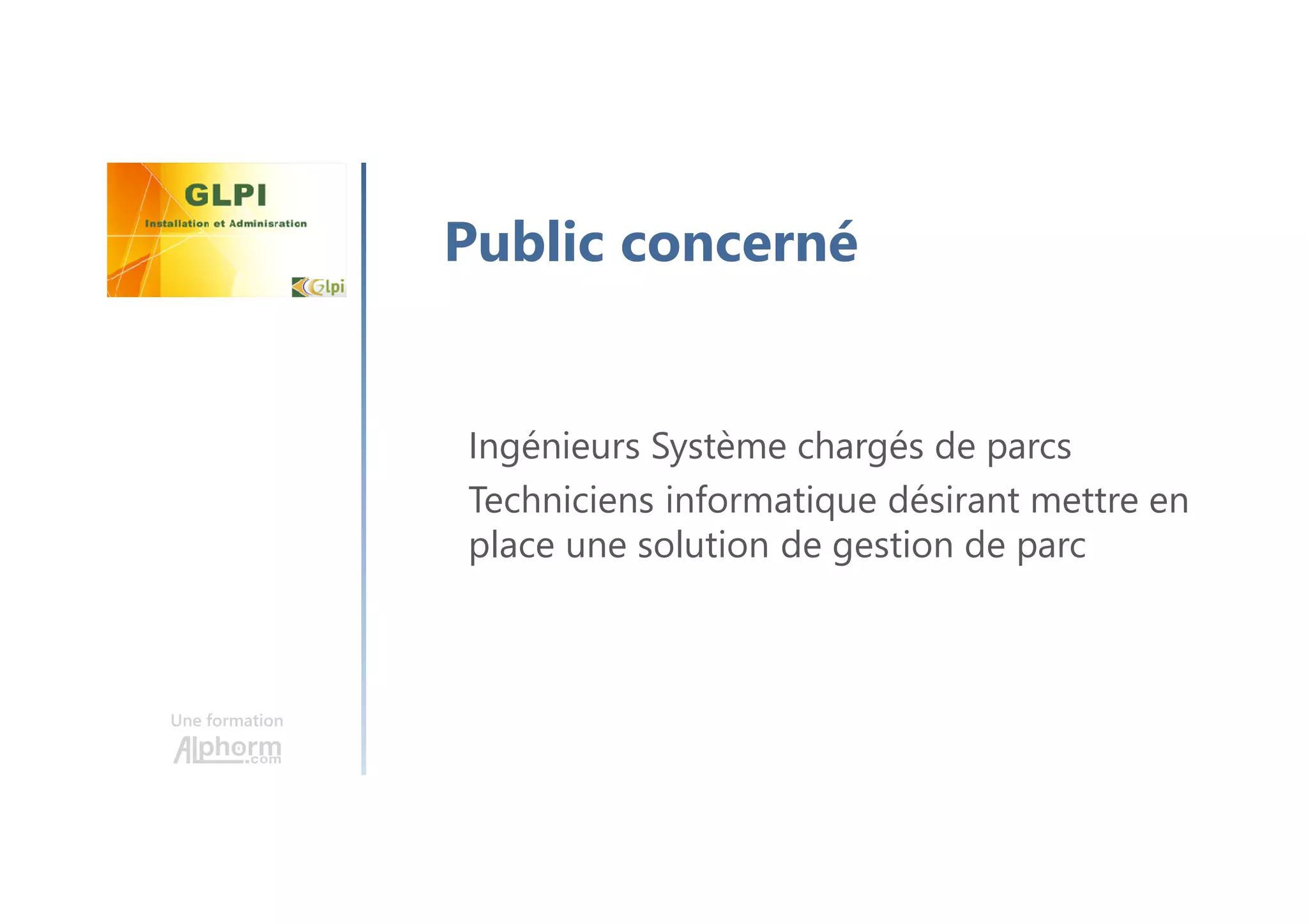 GLPI
Installation et Adminisration
Glpi

Public concerné

Ingénieurs Système chargés de parcs

Techniciens informatique désirant mettre en place une solution de gestion de parc

Une formation
Alphorm.com